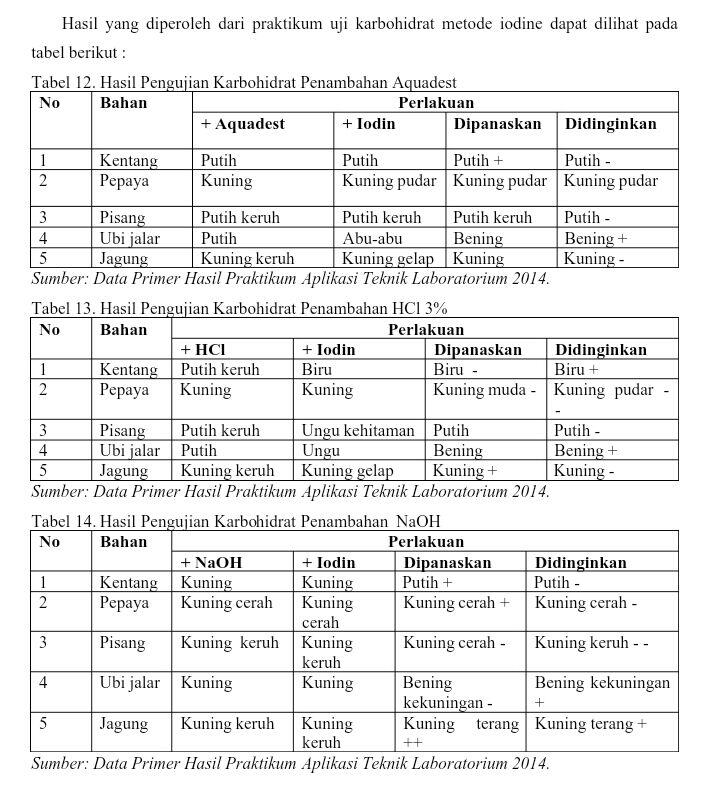 Hasil yang diperoleh dari praktikum uji karbohidrat metode iodine dapat dilihat pada tabel berikut :

Tabel 12. Hasil Pengujian Karbohidrat Penambahan Aquadest

| No | Bahan | Perlakuan | | | |
|---|---|---|---|---|---|
| | | + Aquadest | + Iodin | Dipanaskan | Didinginkan |
| 1 | Kentang | Putih | Putih | Putih + | Putih - |
| 2 | Pepaya | Kuning | Kuning pudar | Kuning pudar | Kuning pudar |
| 3 | Pisang | Putih keruh | Putih keruh | Putih keruh | Putih - |
| 4 | Ubi jalar | Putih | Abu-abu | Bening | Bening + |
| 5 | Jagung | Kuning keruh | Kuning gelap | Kuning | Kuning - |

Sumber: Data Primer Hasil Praktikum Aplikasi Teknik Laboratorium 2014.

Tabel 13. Hasil Pengujian Karbohidrat Penambahan HCl 3%

| No | Bahan | Perlakuan | | | |
|---|---|---|---|---|---|
| | | + HCl | + Iodin | Dipanaskan | Didinginkan |
| 1 | Kentang | Putih keruh | Biru | Biru - | Biru + |
| 2 | Pepaya | Kuning | Kuning | Kuning muda - | Kuning pudar - - |
| 3 | Pisang | Putih keruh | Ungu kehitaman | Putih | Putih - |
| 4 | Ubi jalar | Putih | Ungu | Bening | Bening + |
| 5 | Jagung | Kuning keruh | Kuning gelap | Kuning + | Kuning - |

Sumber: Data Primer Hasil Praktikum Aplikasi Teknik Laboratorium 2014.

Tabel 14. Hasil Pengujian Karbohidrat Penambahan NaOH

| No | Bahan | Perlakuan | | | |
|---|---|---|---|---|---|
| | | + NaOH | + Iodin | Dipanaskan | Didinginkan |
| 1 | Kentang | Kuning | Kuning | Putih + | Putih - |
| 2 | Pepaya | Kuning cerah | Kuning cerah | Kuning cerah + | Kuning cerah - |
| 3 | Pisang | Kuning keruh | Kuning keruh | Kuning cerah - | Kuning keruh - - |
| 4 | Ubi jalar | Kuning | Kuning | Bening kekuningan - | Bening kekuningan + |
| 5 | Jagung | Kuning keruh | Kuning keruh | Kuning terang ++ | Kuning terang + |

Sumber: Data Primer Hasil Praktikum Aplikasi Teknik Laboratorium 2014.